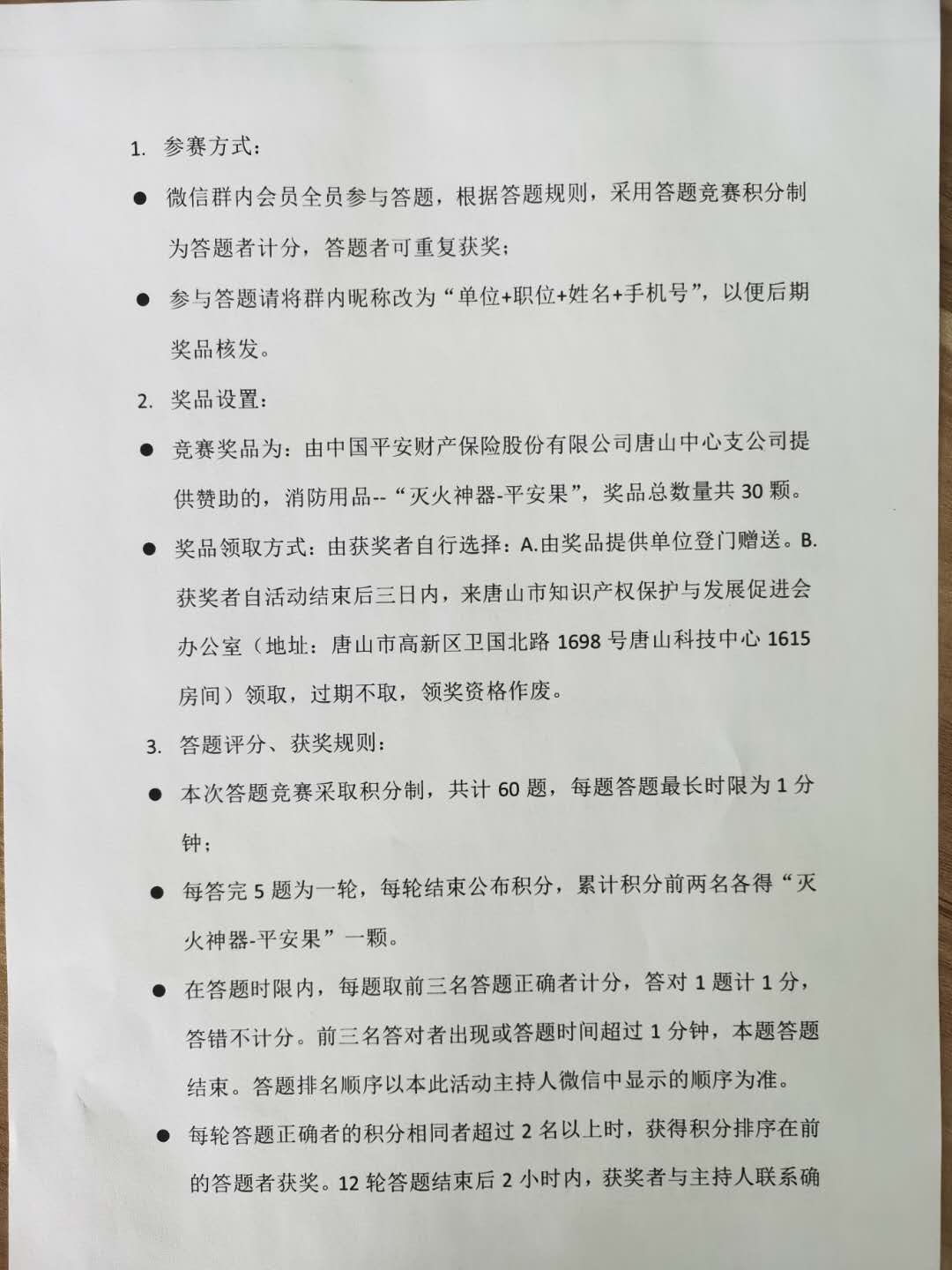 1. 参赛方式：

● 微信群内会员全员参与答题，根据答题规则，采用答题竞赛积分制为答题者计分，答题者可重复获奖；

● 参与答题请将群内昵称改为“单位+职位+姓名+手机号”，以便后期奖品核发。

2. 奖品设置：

● 竞赛奖品为：由中国平安财产保险股份有限公司唐山中心支公司提供赞助的，消防用品--“灭火神器-平安果”，奖品总数量共 30 颗。

● 奖品领取方式：由获奖者自行选择：A.由奖品提供单位登门赠送。B.获奖者自活动结束后三日内，来唐山市知识产权保护与发展促进会办公室（地址：唐山市高新区卫国北路 1698 号唐山科技中心 1615 房间）领取，过期不取，领奖资格作废。

3. 答题评分、获奖规则：

● 本次答题竞赛采取积分制，共计 60 题，每题答题最长时限为 1 分钟；

● 每答完 5 题为一轮，每轮结束公布积分，累计积分前两名各得“灭火神器-平安果”一颗。

● 在答题时限内，每题取前三名答题正确者计分，答对 1 题计 1 分，答错不计分。前三名答对者出现或答题时间超过 1 分钟，本题答题结束。答题排名顺序以本此活动主持人微信中显示的顺序为准。

● 每轮答题正确者的积分相同者超过 2 名以上时，获得积分排序在前的答题者获奖。12 轮答题结束后 2 小时内，获奖者与主持人联系确